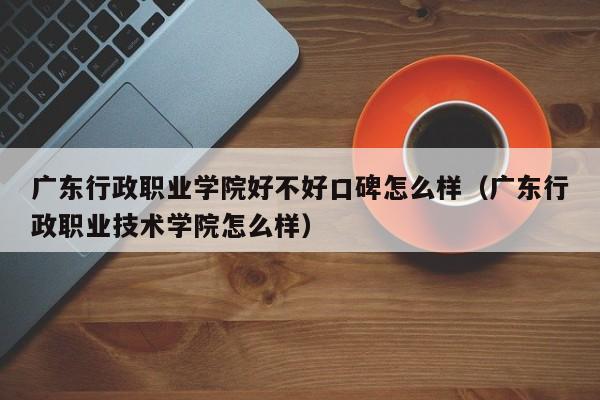 广东行政职业学院好不好口碑怎么样（广东行政职业技术学院怎么样）